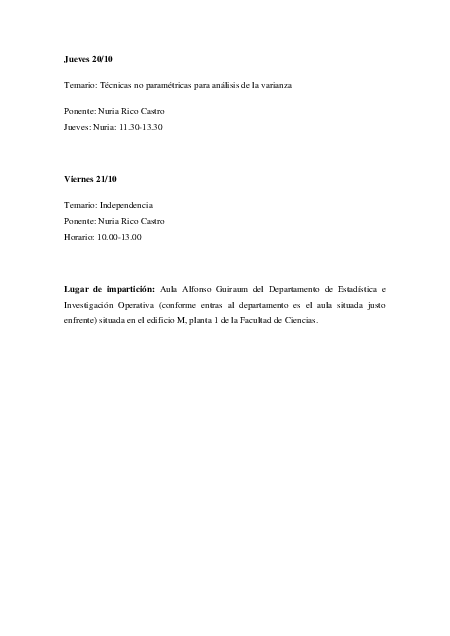 Jueves 20/10

Temario: Técnicas no paramétricas para análisis de la varianza

Ponente: Nuria Rico Castro
Jueves: Nuria: 11.30-13.30

Viernes 21/10

Temario: Independencia
Ponente: Nuria Rico Castro
Horario: 10.00-13.00

Lugar de impartición: Aula Alfonso Guiraum del Departamento de Estadística e Investigación Operativa (conforme entras al departamento es el aula situada justo enfrente) situada en el edificio M, planta 1 de la Facultad de Ciencias.